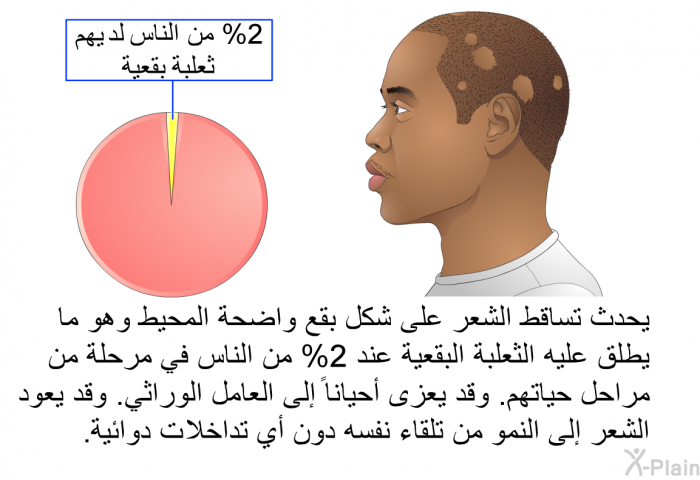 2% من الناس لديهم ثعلبة بقعية

يحدث تساقط الشعر على شكل بقع واضحة المحيط وهو ما يطلق عليه الثعلبة البقعية عند 2% من الناس في مرحلة من مراحل حياتهم. وقد يعزى أحياناً إلى العامل الوراثي. وقد يعود الشعر إلى النمو من تلقاء نفسه دون أي تداخلات دوائية.

X-Plain